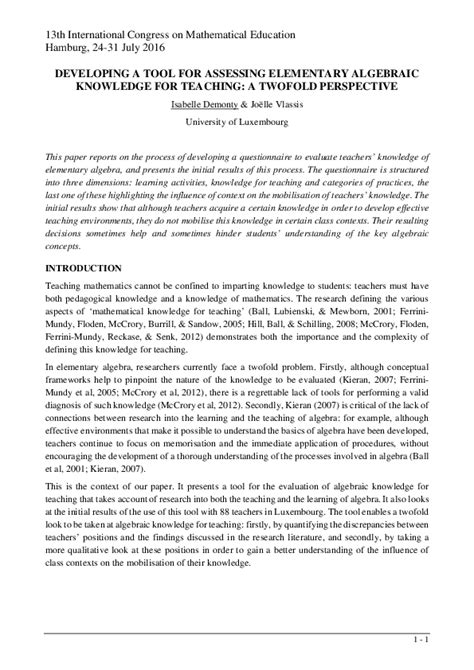 13th International Congress on Mathematical Education
Hamburg, 24-31 July 2016

DEVELOPING A TOOL FOR ASSESSING ELEMENTARY ALGEBRAIC KNOWLEDGE FOR TEACHING: A TWOFOLD PERSPECTIVE

Isabelle Demonty & Joëlle Vlassis

University of Luxembourg

This paper reports on the process of developing a questionnaire to evaluate teachers' knowledge of elementary algebra, and presents the initial results of this process. The questionnaire is structured into three dimensions: learning activities, knowledge for teaching and categories of practices, the last one of these highlighting the influence of context on the mobilisation of teachers' knowledge. The initial results show that although teachers acquire a certain knowledge in order to develop effective teaching environments, they do not mobilise this knowledge in certain class contexts. Their resulting decisions sometimes help and sometimes hinder students' understanding of the key algebraic concepts.

INTRODUCTION

Teaching mathematics cannot be confined to imparting knowledge to students: teachers must have both pedagogical knowledge and a knowledge of mathematics. The research defining the various aspects of 'mathematical knowledge for teaching' (Ball, Lubienski, & Mewborn, 2001; Ferrini-Mundy, Floden, McCrory, Burrill, & Sandow, 2005; Hill, Ball, & Schilling, 2008; McCrory, Floden, Ferrini-Mundy, Reckase, & Senk, 2012) demonstrates both the importance and the complexity of defining this knowledge for teaching.

In elementary algebra, researchers currently face a twofold problem. Firstly, although conceptual frameworks help to pinpoint the nature of the knowledge to be evaluated (Kieran, 2007; Ferrini-Mundy et al, 2005; McCrory et al, 2012), there is a regrettable lack of tools for performing a valid diagnosis of such knowledge (McCrory et al, 2012). Secondly, Kieran (2007) is critical of the lack of connections between research into the learning and the teaching of algebra: for example, although effective environments that make it possible to understand the basics of algebra have been developed, teachers continue to focus on memorisation and the immediate application of procedures, without encouraging the development of a thorough understanding of the processes involved in algebra (Ball et al, 2001; Kieran, 2007).

This is the context of our paper. It presents a tool for the evaluation of algebraic knowledge for teaching that takes account of research into both the teaching and the learning of algebra. It also looks at the initial results of the use of this tool with 88 teachers in Luxembourg. The tool enables a twofold look to be taken at algebraic knowledge for teaching: firstly, by quantifying the discrepancies between teachers' positions and the findings discussed in the research literature, and secondly, by taking a more qualitative look at these positions in order to gain a better understanding of the influence of class contexts on the mobilisation of their knowledge.

1 - 1